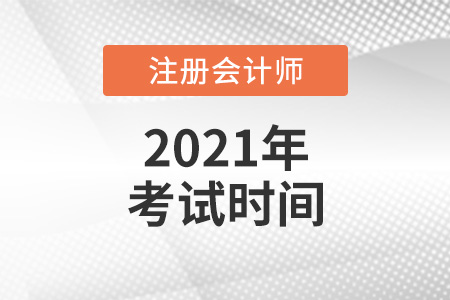 注册会计师

2021年
考试时间